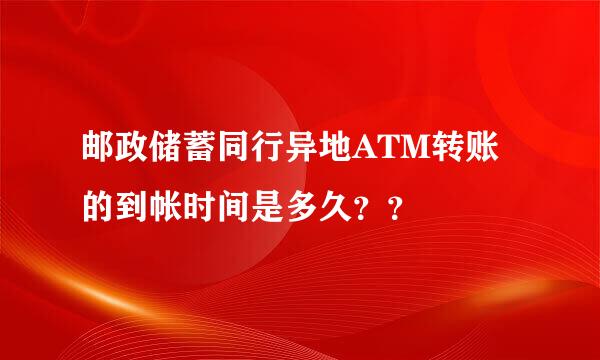 邮政储蓄同行异地ATM转账的到帐时间是多久？？